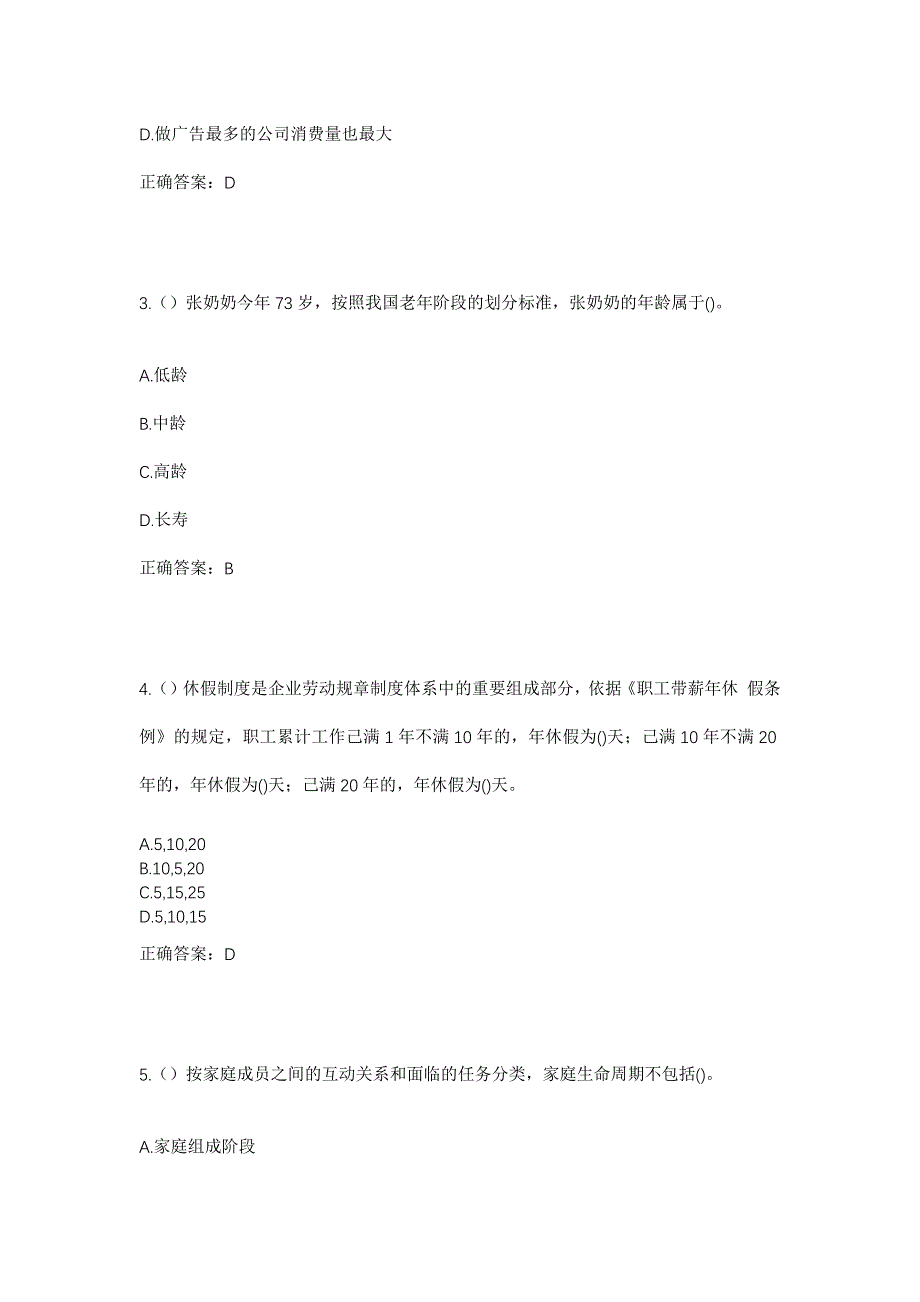 D.做广告最多的公司消费量也最大

正确答案：D

3.（）张奶奶今年 73 岁，按照我国老年阶段的划分标准，张奶奶的年龄属于()。

A.低龄

B.中龄

C.高龄

D.长寿

正确答案：B

4.（）休假制度是企业劳动规章制度体系中的重要组成部分，依据《职工带薪年休 假条例》的规定，职工累计工作已满 1 年不满 10 年的，年休假为()天；已满 10 年不满 20 年的，年休假为()天；已满 20 年的，年休假为()天。

A.5,10,20
B.10,5,20
C.5,15,25
D.5,10,15

正确答案：D

5.（）按家庭成员之间的互动关系和面临的任务分类，家庭生命周期不包括()。

A.家庭组成阶段